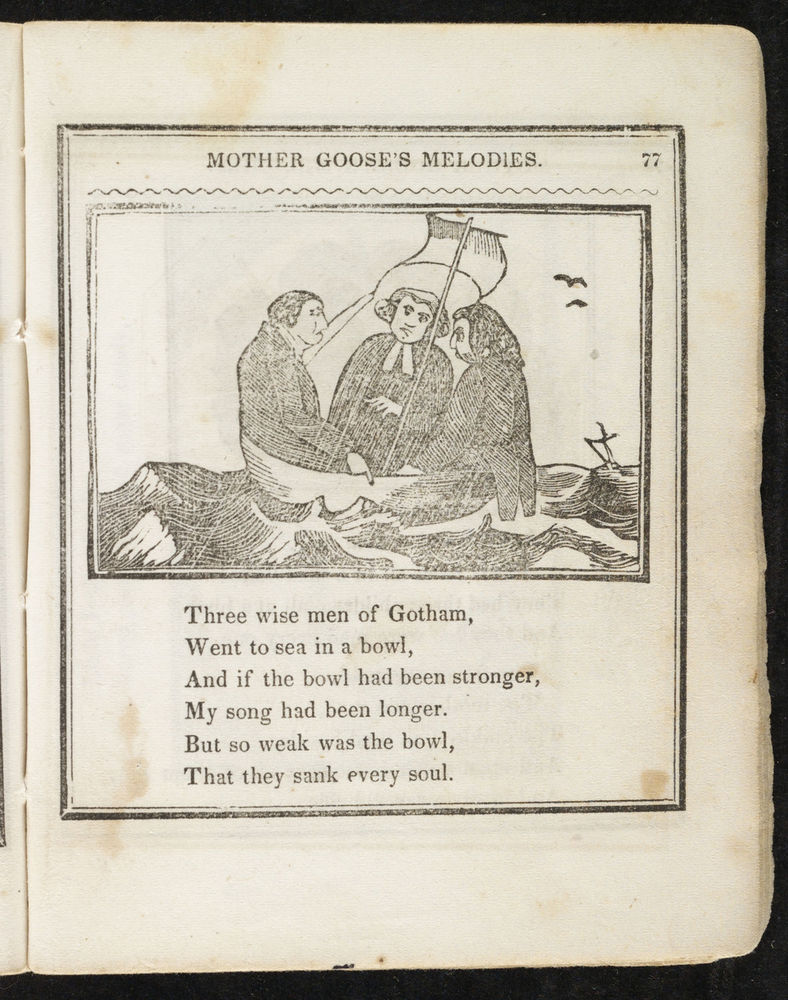 MOTHER GOOSE'S MELODIES. 77

Three wise men of Gotham,
Went to sea in a bowl,
And if the bowl had been stronger,
My song had been longer.
But so weak was the bowl,
That they sank every soul.